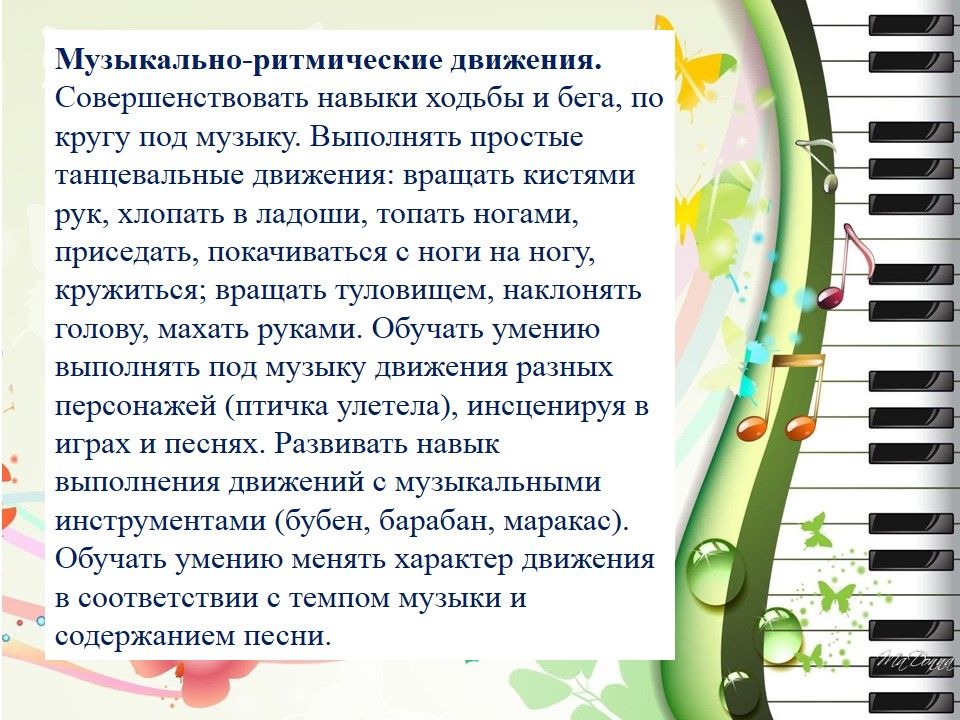 Музыкально-ритмические движения. Совершенствовать навыки ходьбы и бега, по кругу под музыку. Выполнять простые танцевальные движения: вращать кистями рук, хлопать в ладоши, топать ногами, приседать, покачиваться с ноги на ногу, кружиться; вращать туловищем, наклонять голову, махать руками. Обучать умению выполнять под музыку движения разных персонажей (птичка улетела), инсценируя в играх и песнях. Развивать навык выполнения движений с музыкальными инструментами (бубен, барабан, маракас). Обучать умению менять характер движения в соответствии с темпом музыки и содержанием песни.

MaDonna